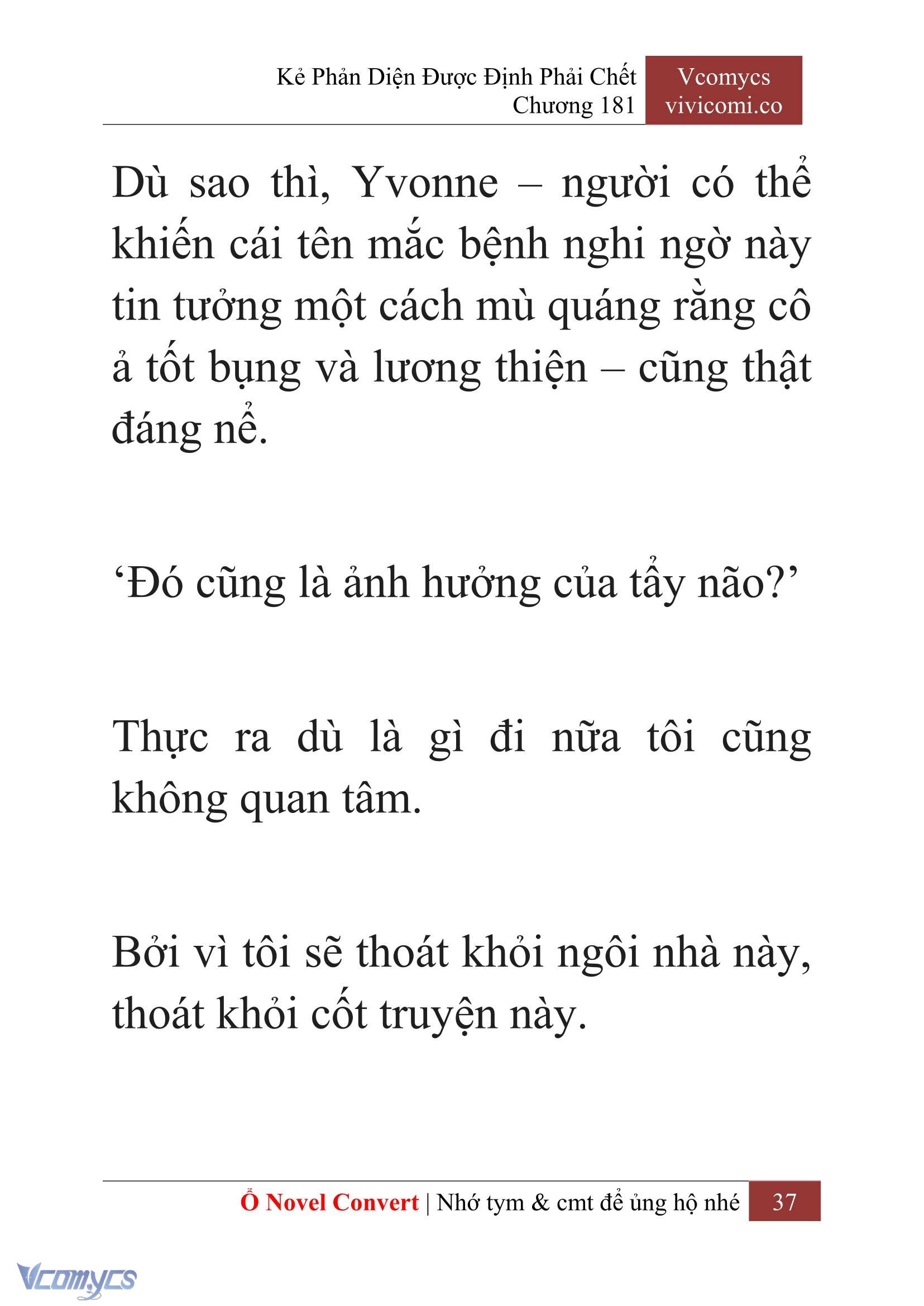 Kẻ Phản Diện Được Định Phải Chết
Chương 181

Vcomycs
vivicomi.co

Dù sao thì, Yvonne – người có thể khiến cái tên mắc bệnh nghi ngờ này tin tưởng một cách mù quáng rằng cô ả tốt bụng và lương thiện – cũng thật đáng nể.

‘Đó cũng là ảnh hưởng của tẩy não?’

Thực ra dù là gì đi nữa tôi cũng không quan tâm.

Bởi vì tôi sẽ thoát khỏi ngôi nhà này, thoát khỏi cốt truyện này.

Ổ Novel Convert | Nhớ tym & cmt để ủng hộ nhé 37

Vcomycs